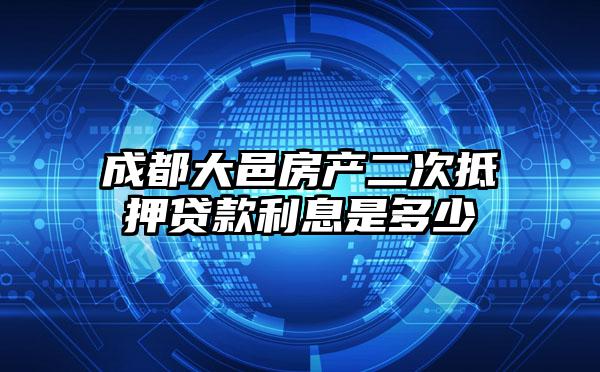 成都大邑房产二次抵押贷款利息是多少